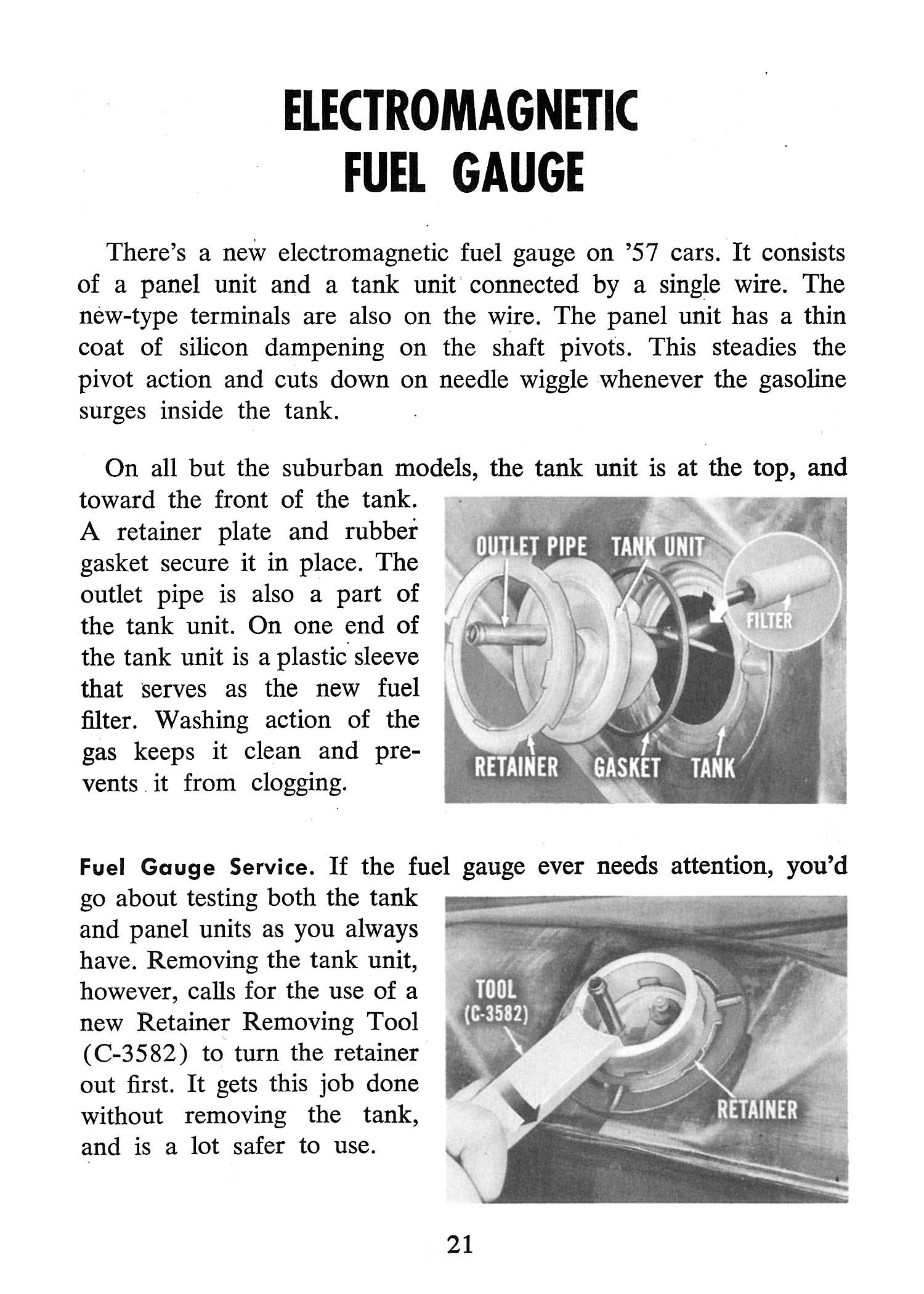 ELECTROMAGNETIC
FUEL GAUGE

There's a new electromagnetic fuel gauge on '57 cars. It consists of a panel unit and a tank unit connected by a single wire. The new-type terminals are also on the wire. The panel unit has a thin coat of silicon dampening on the shaft pivots. This steadies the pivot action and cuts down on needle wiggle whenever the gasoline surges inside the tank.

On all but the suburban models, the tank unit is at the top, and toward the front of the tank. A retainer plate and rubber gasket secure it in place. The outlet pipe is also a part of the tank unit. On one end of the tank unit is a plastic sleeve that serves as the new fuel filter. Washing action of the gas keeps it clean and prevents it from clogging.

OUTLET PIPE TANK UNIT
FILTER
RETAINER GASKET TANK

Fuel Gauge Service. If the fuel gauge ever needs attention, you'd go about testing both the tank and panel units as you always have. Removing the tank unit, however, calls for the use of a new Retainer Removing Tool (C-3582) to turn the retainer out first. It gets this job done without removing the tank, and is a lot safer to use.

TOOL (C-3582)
RETAINER

21